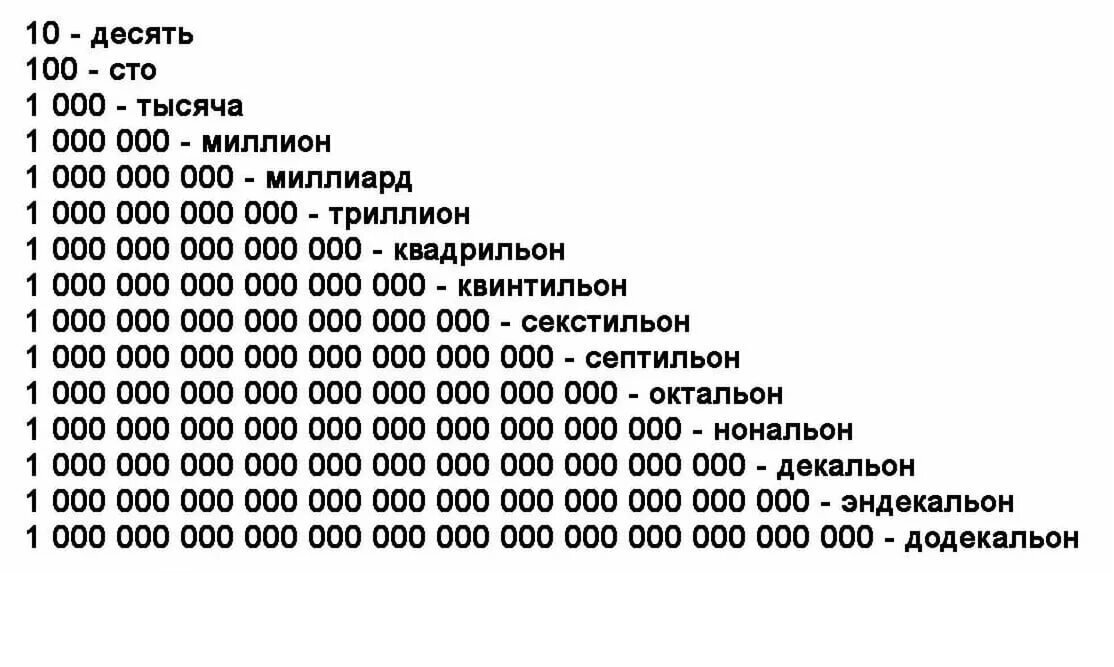 10 - десять
100 - сто
1 000 - тысяча
1 000 000 - миллион
1 000 000 000 - миллиард
1 000 000 000 000 - триллион
1 000 000 000 000 000 - квадрильон
1 000 000 000 000 000 000 - квинтильон
1 000 000 000 000 000 000 000 - секстильон
1 000 000 000 000 000 000 000 000 - септильон
1 000 000 000 000 000 000 000 000 000 - октальон
1 000 000 000 000 000 000 000 000 000 000 - нональон
1 000 000 000 000 000 000 000 000 000 000 000 - декальон
1 000 000 000 000 000 000 000 000 000 000 000 000 - эндекальон
1 000 000 000 000 000 000 000 000 000 000 000 000 000 - додекальон